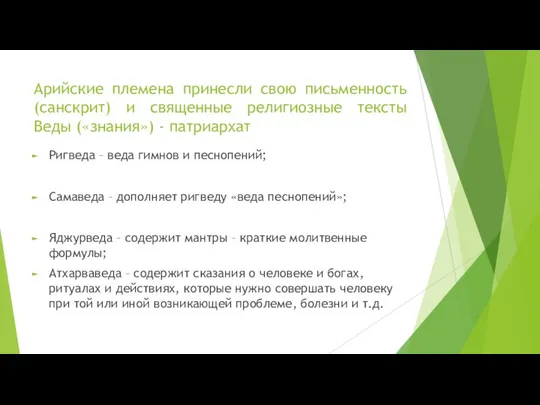 Арийские племена принесли свою письменность (санскрит) и священные религиозные тексты Веды («знания») - патриархат

Ригведа – веда гимнов и песнопений;

Самаведа – дополняет ригведу «веда песнопений»;

Яджурведа – содержит мантры – краткие молитвенные формулы;

Атхарваведа – содержит сказания о человеке и богах, ритуалах и действиях, которые нужно совершать человеку при той или иной возникающей проблеме, болезни и т.д.